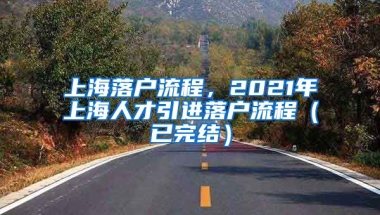 上海落户流程，2021年上海人才引进落户流程（已完结）